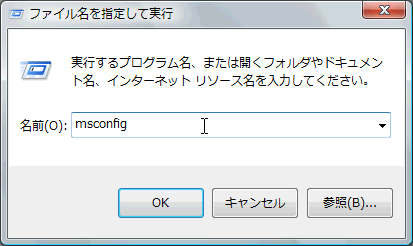 ファイル名を指定して実行

実行するプログラム名、または開くフォルダやドキュメント名、インターネット リソース名を入力してください。

名前(O): msconfig

OK
キャンセル
参照(B)...